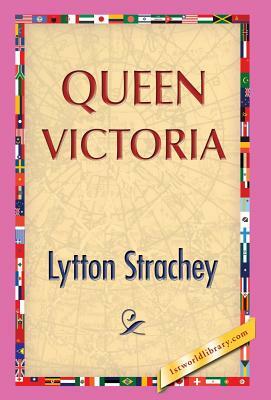 QUEEN VICTORIA

Lytton Strachey

1stworldlibrary.com